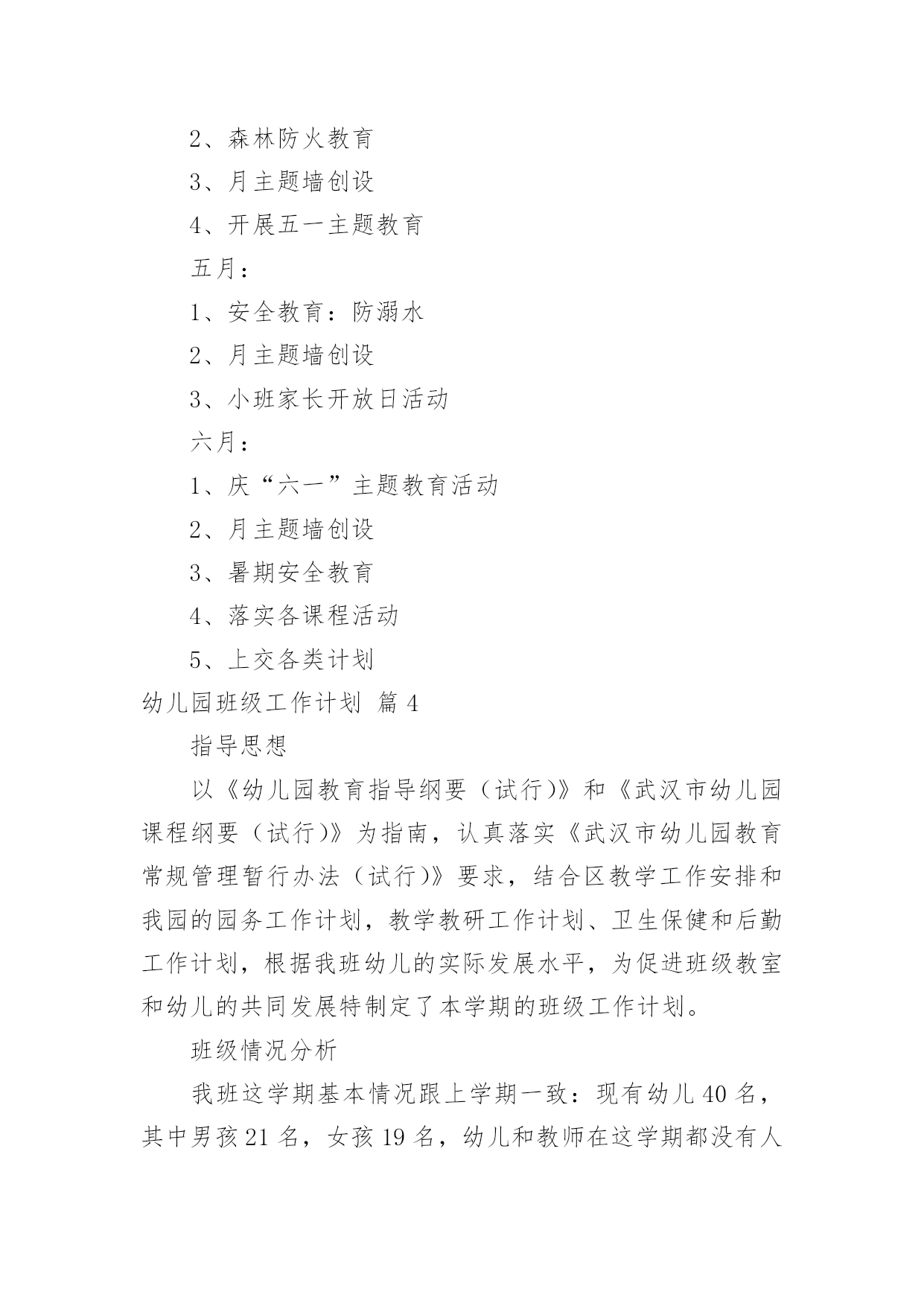 2、森林防火教育

3、月主题墙创设

4、开展五一主题教育

五月：

1、安全教育：防溺水

2、月主题墙创设

3、小班家长开放日活动

六月：

1、庆“六一”主题教育活动

2、月主题墙创设

3、暑期安全教育

4、落实各课程活动

5、上交各类计划

幼儿园班级工作计划 篇4

指导思想

以《幼儿园教育指导纲要（试行）》和《武汉市幼儿园课程纲要（试行）》为指南，认真落实《武汉市幼儿园教育常规管理暂行办法（试行）》要求，结合区教学工作安排和我园的园务工作计划，教学教研工作计划、卫生保健和后勤工作计划，根据我班幼儿的实际发展水平，为促进班级教室和幼儿的共同发展特制定了本学期的班级工作计划。

班级情况分析

我班这学期基本情况跟上学期一致：现有幼儿40名，其中男孩21名，女孩19名，幼儿和教师在这学期都没有人